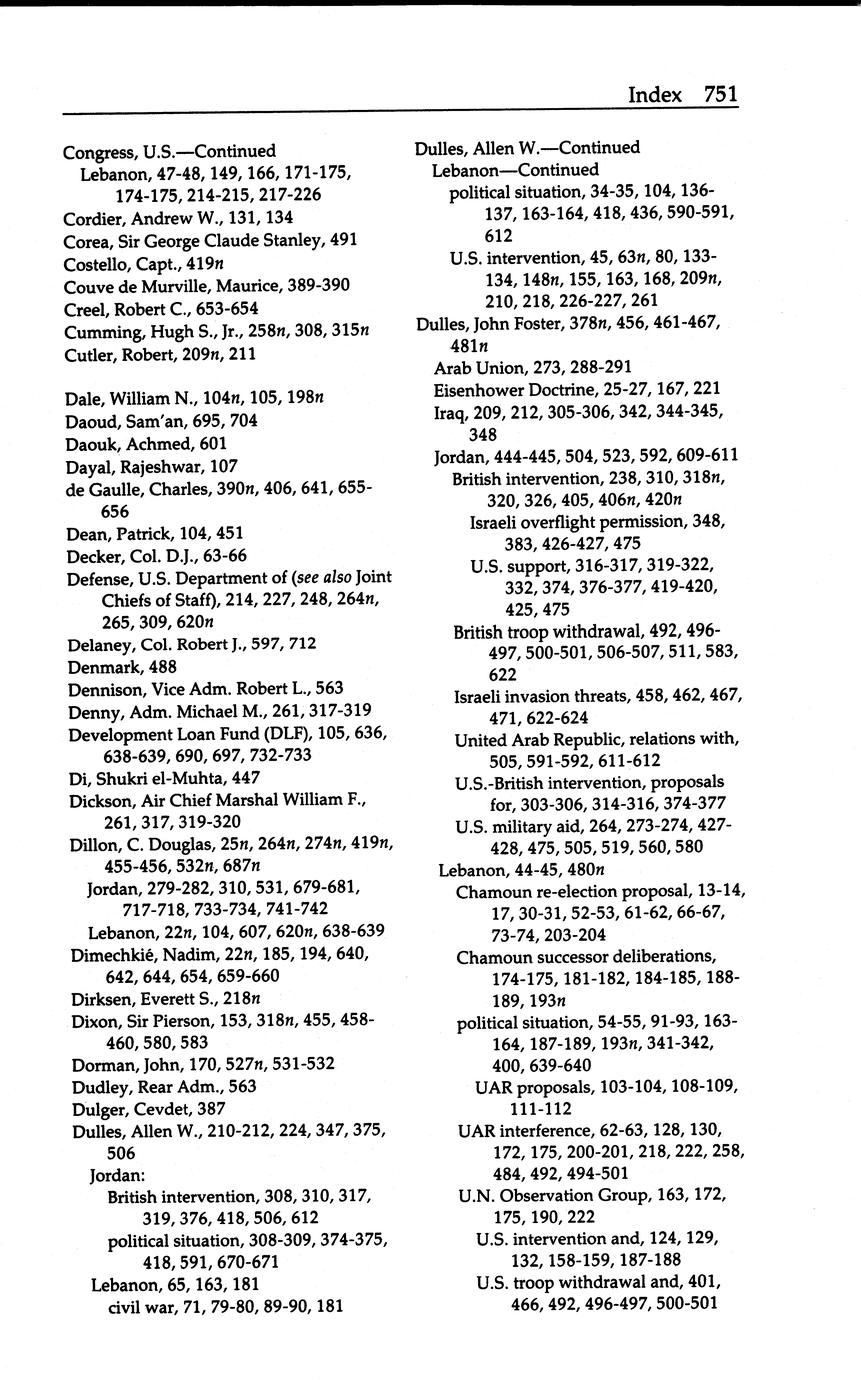 Index 751

Congress, U.S.—Continued
Lebanon, 47-48, 149, 166, 171-175, 174-175, 214-215, 217-226
Cordier, Andrew W., 131, 134
Corea, Sir George Claude Stanley, 491
Costello, Capt., 419n
Couve de Murville, Maurice, 389-390
Creel, Robert C., 653-654
Cumming, Hugh S., Jr., 258n, 308, 315n
Cutler, Robert, 209n, 211

Dale, William N., 104n, 105, 198n
Daoud, Sam'an, 695, 704
Daouk, Achmed, 601
Dayal, Rajeshwar, 107
de Gaulle, Charles, 390n, 406, 641, 655-656
Dean, Patrick, 104, 451
Decker, Col. D.J., 63-66
Defense, U.S. Department of (see also Joint Chiefs of Staff), 214, 227, 248, 264n, 265, 309, 620n
Delaney, Col. Robert J., 597, 712
Denmark, 488
Dennison, Vice Adm. Robert L., 563
Denny, Adm. Michael M., 261, 317-319
Development Loan Fund (DLF), 105, 636, 638-639, 690, 697, 732-733
Di, Shukri el-Muhta, 447
Dickson, Air Chief Marshal William F., 261, 317, 319-320
Dillon, C. Douglas, 25n, 264n, 274n, 419n, 455-456, 532n, 687n
Jordan, 279-282, 310, 531, 679-681, 717-718, 733-734, 741-742
Lebanon, 22n, 104, 607, 620n, 638-639
Dimechkié, Nadim, 22n, 185, 194, 640, 642, 644, 654, 659-660
Dirksen, Everett S., 218n
Dixon, Sir Pierson, 153, 318n, 455, 458-460, 580, 583
Dorman, John, 170, 527n, 531-532
Dudley, Rear Adm., 563
Dulger, Cevdet, 387
Dulles, Allen W., 210-212, 224, 347, 375, 506
Jordan:
British intervention, 308, 310, 317, 319, 376, 418, 506, 612
political situation, 308-309, 374-375, 418, 591, 670-671
Lebanon, 65, 163, 181
civil war, 71, 79-80, 89-90, 181

Dulles, Allen W.—Continued
Lebanon—Continued
political situation, 34-35, 104, 136-137, 163-164, 418, 436, 590-591, 612
U.S. intervention, 45, 63n, 80, 133-134, 148n, 155, 163, 168, 209n, 210, 218, 226-227, 261
Dulles, John Foster, 378n, 456, 461-467, 481n
Arab Union, 273, 288-291
Eisenhower Doctrine, 25-27, 167, 221
Iraq, 209, 212, 305-306, 342, 344-345, 348
Jordan, 444-445, 504, 523, 592, 609-611
British intervention, 238, 310, 318n, 320, 326, 405, 406n, 420n
Israeli overflight permission, 348, 383, 426-427, 475
U.S. support, 316-317, 319-322, 332, 374, 376-377, 419-420, 425, 475
British troop withdrawal, 492, 496-497, 500-501, 506-507, 511, 583, 622
Israeli invasion threats, 458, 462, 467, 471, 622-624
United Arab Republic, relations with, 505, 591-592, 611-612
U.S.-British intervention, proposals for, 303-306, 314-316, 374-377
U.S. military aid, 264, 273-274, 427-428, 475, 505, 519, 560, 580
Lebanon, 44-45, 480n
Chamoun re-election proposal, 13-14, 17, 30-31, 52-53, 61-62, 66-67, 73-74, 203-204
Chamoun successor deliberations, 174-175, 181-182, 184-185, 188-189, 193n
political situation, 54-55, 91-93, 163-164, 187-189, 193n, 341-342, 400, 639-640
UAR proposals, 103-104, 108-109, 111-112
UAR interference, 62-63, 128, 130, 172, 175, 200-201, 218, 222, 258, 484, 492, 494-501
U.N. Observation Group, 163, 172, 175, 190, 222
U.S. intervention and, 124, 129, 132, 158-159, 187-188
U.S. troop withdrawal and, 401, 466, 492, 496-497, 500-501